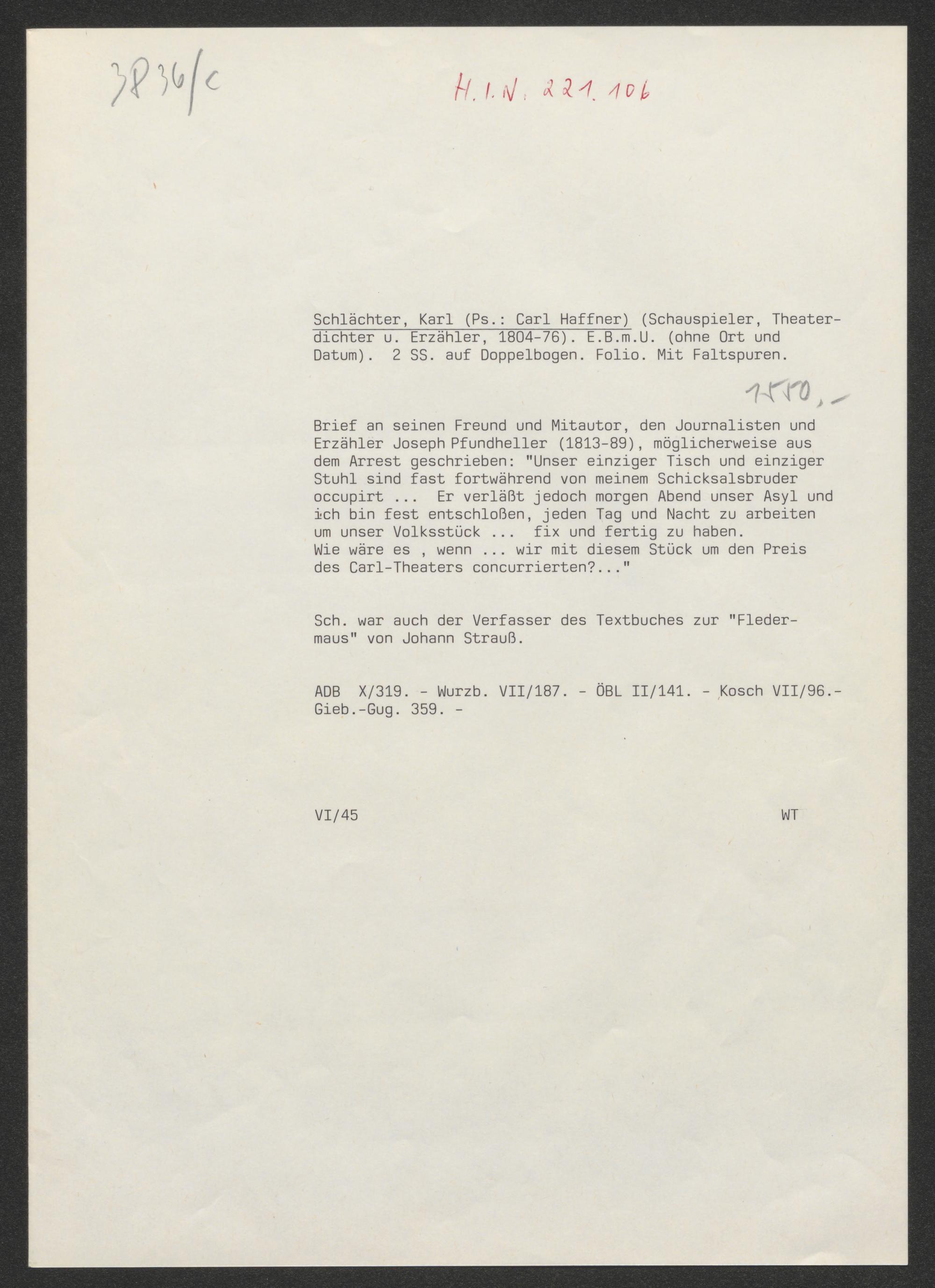 3836/c

H.I.N. 221.106

Schlächter, Karl (Ps.: Carl Haffner) (Schauspieler, Theaterdichter u. Erzähler, 1804-76). E.B.m.U. (ohne Ort und Datum). 2 SS. auf Doppelbogen. Folio. Mit Faltspuren.

1550,-

Brief an seinen Freund und Mitautor, den Journalisten und Erzähler Joseph Pfundheller (1813-89), möglicherweise aus dem Arrest geschrieben: "Unser einziger Tisch und einziger Stuhl sind fast fortwährend von meinem Schicksalsbruder occupirt ... Er verläßt jedoch morgen Abend unser Asyl und ich bin fest entschloßen, jeden Tag und Nacht zu arbeiten um unser Volksstück ... fix und fertig zu haben. Wie wäre es , wenn ... wir mit diesem Stück um den Preis des Carl-Theaters concurrierten?..."

Sch. war auch der Verfasser des Textbuches zur "Fledermaus" von Johann Strauß.

ADB X/319. - Wurzb. VII/187. - ÖBL II/141. - Kosch VII/96.- Gieb.-Gug. 359. -

VI/45 WT